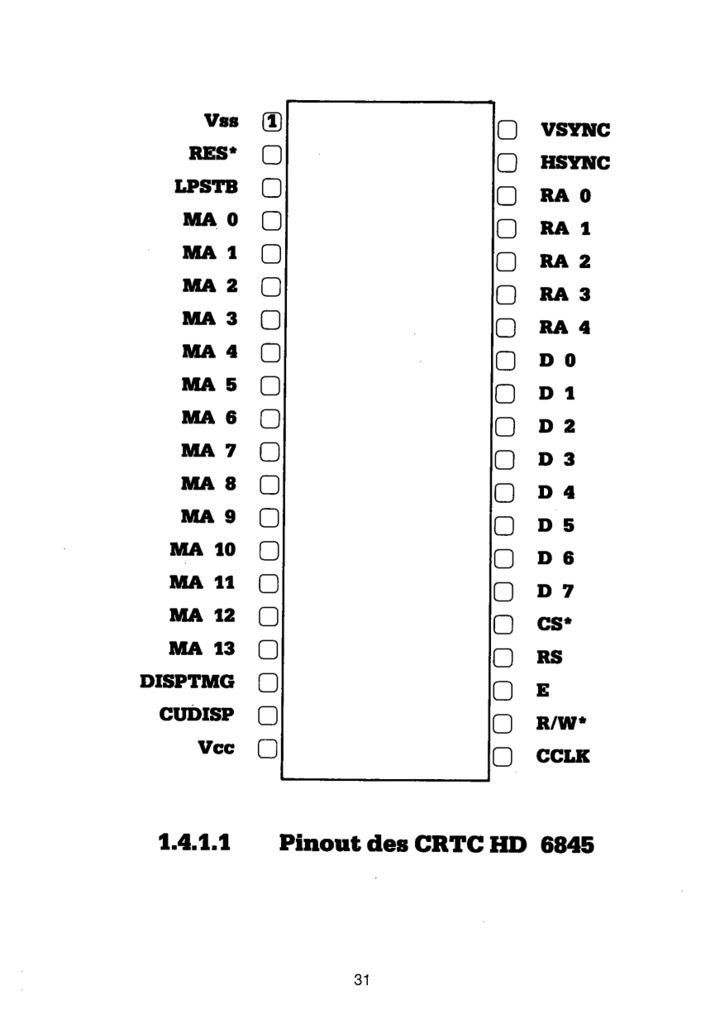 Vss 1
RES*
LPSTB
MA 0
MA 1
MA 2
MA 3
MA 4
MA 5
MA 6
MA 7
MA 8
MA 9
MA 10
MA 11
MA 12
MA 13
DISPTMG
CUDISP
Vcc

VSYNC
HSYNC
RA 0
RA 1
RA 2
RA 3
RA 4
D 0
D 1
D 2
D 3
D 4
D 5
D 6
D 7
CS*
RS
E
R/W*
CCLK

1.4.1.1 Pinout des CRTC HD 6845

31